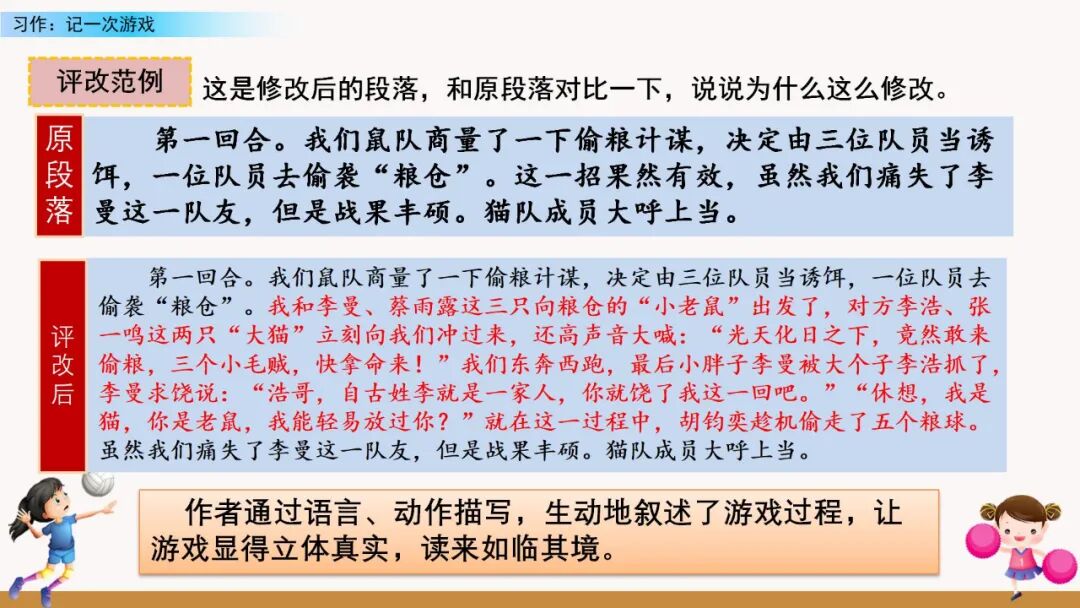 习作：记一次游戏

评改范例

这是修改后的段落，和原段落对比一下，说说为什么这么修改。

原段落

第一回合。我们鼠队商量了一下偷粮计谋，决定由三位队员当诱饵，一位队员去偷袭“粮仓”。这一招果然有效，虽然我们痛失了李曼这一队友，但是战果丰硕。猫队成员大呼上当。

评改后

第一回合。我们鼠队商量了一下偷粮计谋，决定由三位队员当诱饵，一位队员去偷袭“粮仓”。我和李曼、蔡雨露这三只向粮仓的“小老鼠”出发了，对方李浩、张一鸣这两只“大猫”立刻向我们冲过来，还高声音大喊：“光天化日之下，竟然敢来偷粮，三个小毛贼，快拿命来！”我们东奔西跑，最后小胖子李曼被大个子李浩抓了，李曼求饶说：“浩哥，自古姓李就是一家人，你就饶了我这一回吧。”“休想，我是猫，你是老鼠，我能轻易放过你？”就在这一过程中，胡钧奕趁机偷走了五个粮球。虽然我们痛失了李曼这一队友，但是战果丰硕。猫队成员大呼上当。

作者通过语言、动作描写，生动地叙述了游戏过程，让游戏显得立体真实，读来如临其境。